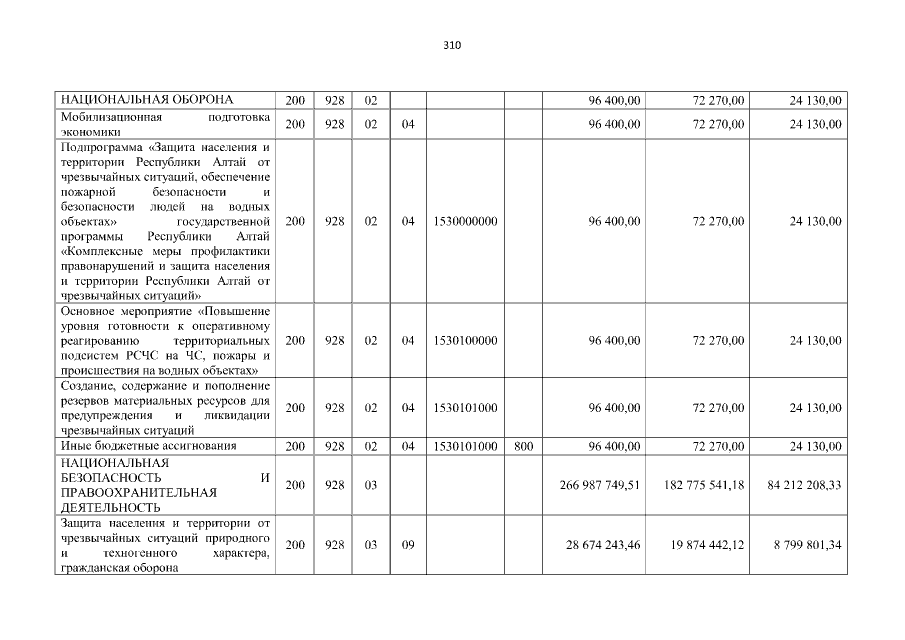 310

| НАЦИОНАЛЬНАЯ ОБОРОНА | 200 | 928 | 02 | | | | 96 400,00 | 72 270,00 | 24 130,00 |
|---|---|---|---|---|---|---|---|---|---|
| Мобилизационная подготовка экономики | 200 | 928 | 02 | 04 | | | 96 400,00 | 72 270,00 | 24 130,00 |
| Подпрограмма «Защита населения и территории Республики Алтай от чрезвычайных ситуаций, обеспечение пожарной безопасности и безопасности людей на водных объектах» государственной программы Республики Алтай «Комплексные меры профилактики правонарушений и защита населения и территории Республики Алтай от чрезвычайных ситуаций» | 200 | 928 | 02 | 04 | 1530000000 | | 96 400,00 | 72 270,00 | 24 130,00 |
| Основное мероприятие «Повышение уровня готовности к оперативному реагированию территориальных подсистем РСЧС на ЧС, пожары и происшествия на водных объектах» | 200 | 928 | 02 | 04 | 1530100000 | | 96 400,00 | 72 270,00 | 24 130,00 |
| Создание, содержание и пополнение резервов материальных ресурсов для предупреждения и ликвидации чрезвычайных ситуаций | 200 | 928 | 02 | 04 | 1530101000 | | 96 400,00 | 72 270,00 | 24 130,00 |
| Иные бюджетные ассигнования | 200 | 928 | 02 | 04 | 1530101000 | 800 | 96 400,00 | 72 270,00 | 24 130,00 |
| НАЦИОНАЛЬНАЯ БЕЗОПАСНОСТЬ И ПРАВООХРАНИТЕЛЬНАЯ ДЕЯТЕЛЬНОСТЬ | 200 | 928 | 03 | | | | 266 987 749,51 | 182 775 541,18 | 84 212 208,33 |
| Защита населения и территории от чрезвычайных ситуаций природного и техногенного характера, гражданская оборона | 200 | 928 | 03 | 09 | | | 28 674 243,46 | 19 874 442,12 | 8 799 801,34 |